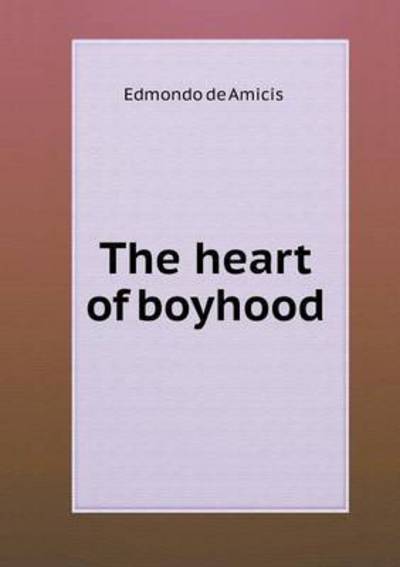 Edmondo de Amicis

The heart of boyhood